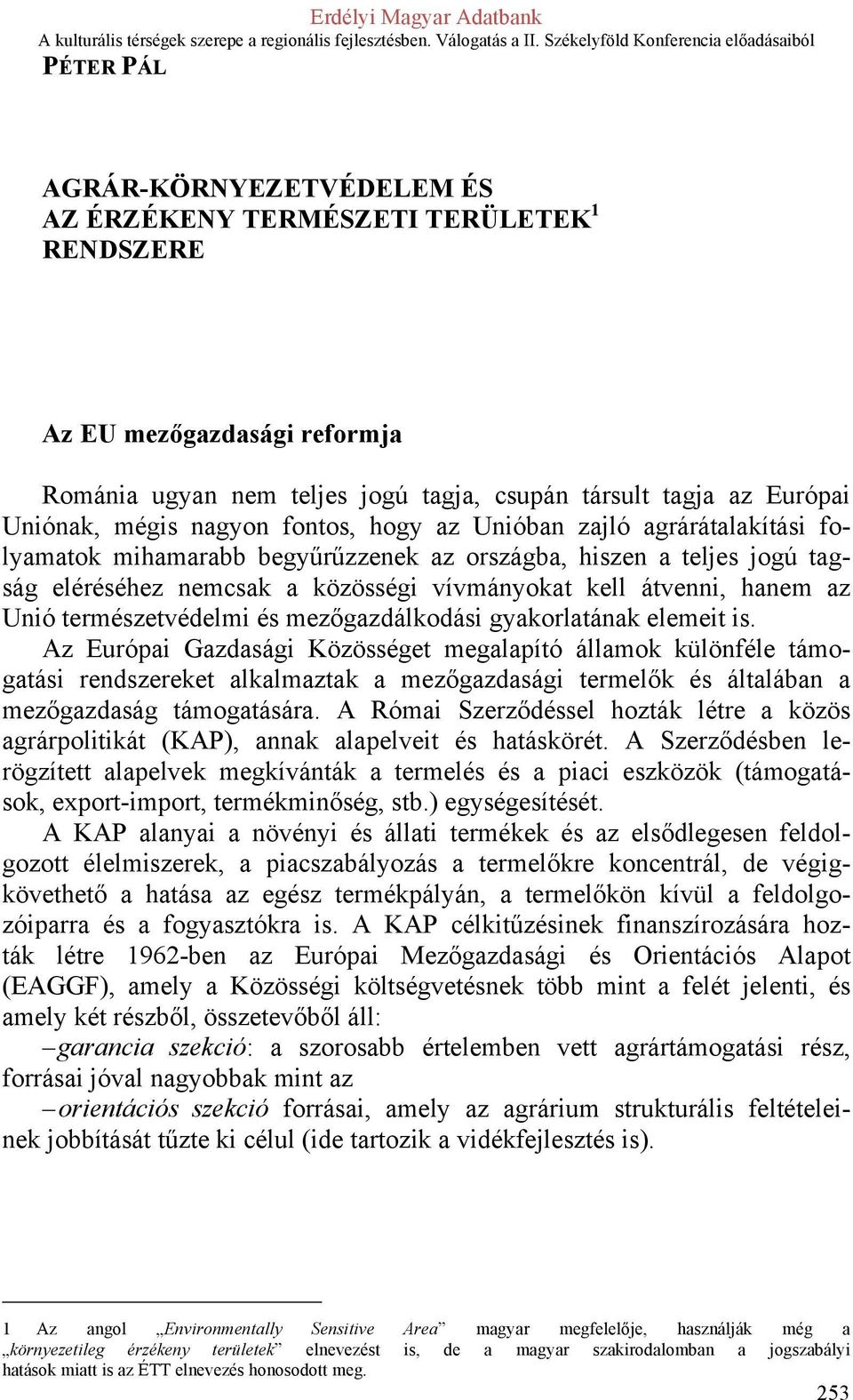 Erdélyi Magyar Adatbank
A kulturális térségek szerepe a regionális fejlesztésben. Válogatás a II. Székelyföld Konferencia előadásaiból

PÉTER PÁL

AGRÁR-KÖRNYEZETVÉDELEM ÉS AZ ÉRZÉKENY TERMÉSZETI TERÜLETEK$^1$ RENDSZERE

Az EU mezőgazdasági reformja

Románia ugyan nem teljes jogú tagja, csupán társult tagja az Európai Uniónak, mégis nagyon fontos, hogy az Unióban zajló agrárátalakítási folyamatok mihamarabb begyűrűzzenek az országba, hiszen a teljes jogú tagság eléréséhez nemcsak a közösségi vívmányokat kell átvenni, hanem az Unió természetvédelmi és mezőgazdálkodási gyakorlatának elemeit is.

Az Európai Gazdasági Közösséget megalapító államok különféle támogatási rendszereket alkalmaztak a mezőgazdasági termelők és általában a mezőgazdaság támogatására. A Római Szerződéssel hozták létre a közös agrárpolitikát (KAP), annak alapelveit és hatáskörét. A Szerződésben lerögzített alapelvek megkívánták a termelés és a piaci eszközök (támogatások, export-import, termékminőség, stb.) egységesítését.

A KAP alanyai a növényi és állati termékek és az elsődlegesen feldolgozott élelmiszerek, a piacszabályozás a termelőkre koncentrál, de végigkövethető a hatása az egész termékpályán, a termelőkön kívül a feldolgozóiparra és a fogyasztókra is. A KAP célkitűzésinek finanszírozására hozták létre 1962-ben az Európai Mezőgazdasági és Orientációs Alapot (EAGGF), amely a Közösségi költségvetésnek több mint a felét jelenti, és amely két részből, összetevőből áll:

– garancia szekció: a szorosabb értelemben vett agrártámogatási rész, forrásai jóval nagyobbak mint az

– orientációs szekció forrásai, amely az agrárium strukturális feltételeinek jobbítását tűzte ki célul (ide tartozik a vidékfejlesztés is).

1 Az angol „Environmentally Sensitive Area” magyar megfelelője, használják még a „környezetileg érzékeny területek” elnevezést is, de a magyar szakirodalomban a jogszabályi hatások miatt is az ÉTT elnevezés honosodott meg.

253